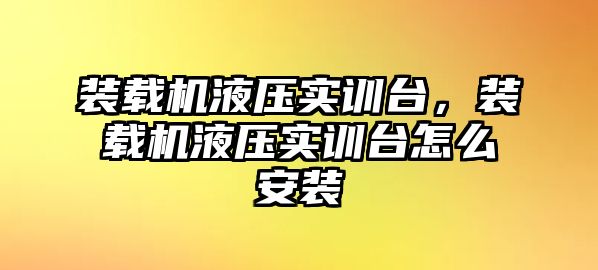 装载机液压实训台，装载机液压实训台怎么安装